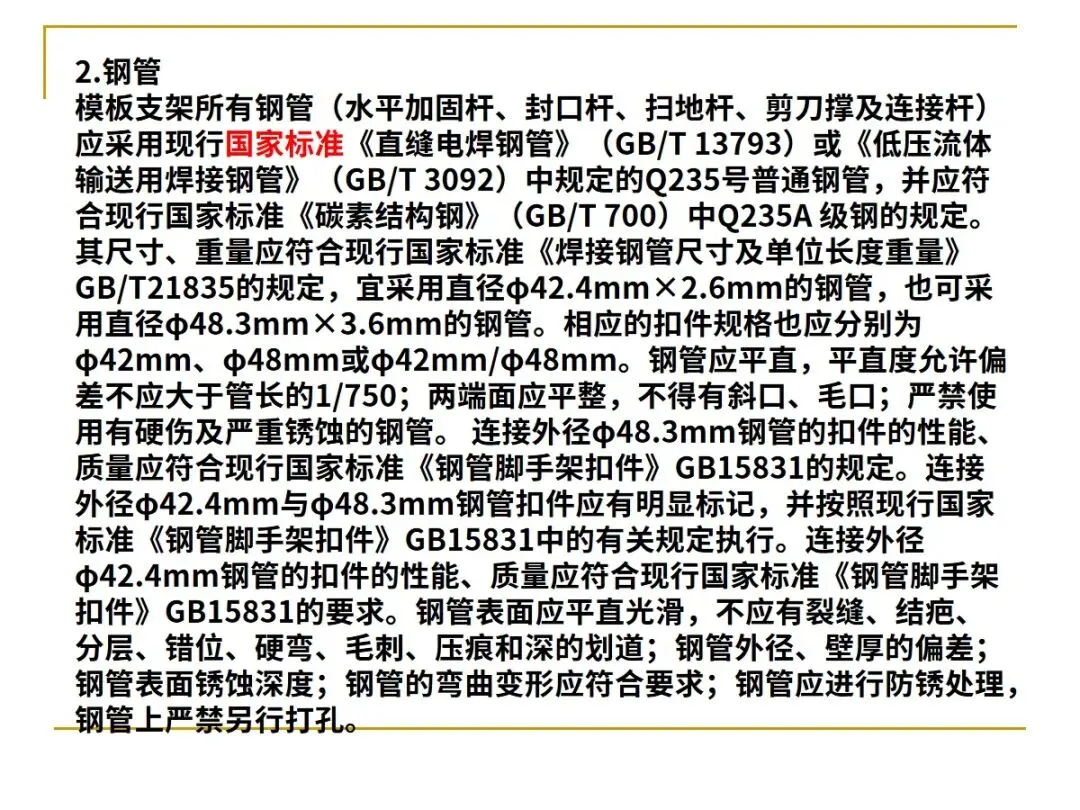 2.钢管

模板支架所有钢管（水平加固杆、封口杆、扫地杆、剪刀撑及连接杆）应采用现行国家标准《直缝电焊钢管》（GB/T 13793）或《低压流体输送用焊接钢管》（GB/T 3092）中规定的Q235号普通钢管，并应符合现行国家标准《碳素结构钢》（GB/T 700）中Q235A级钢的规定。其尺寸、重量应符合现行国家标准《焊接钢管尺寸及单位长度重量》GB/T21835的规定，宜采用直径φ42.4mm×2.6mm的钢管，也可采用直径φ48.3mm×3.6mm的钢管。相应的扣件规格也应分别为φ42mm、φ48mm或φ42mm/φ48mm。钢管应平直，平直度允许偏差不应大于管长的1/750；两端面应平整，不得有斜口、毛口；严禁使用有硬伤及严重锈蚀的钢管。连接外径φ48.3mm钢管的扣件的性能、质量应符合现行国家标准《钢管脚手架扣件》GB15831的规定。连接外径φ42.4mm与φ48.3mm钢管扣件应有明显标记，并按照现行国家标准《钢管脚手架扣件》GB15831中的有关规定执行。连接外径φ42.4mm钢管的扣件的性能、质量应符合现行国家标准《钢管脚手架扣件》GB15831的要求。钢管表面应平直光滑，不应有裂缝、结疤、分层、错位、硬弯、毛刺、压痕和深的划道；钢管外径、壁厚的偏差；钢管表面锈蚀深度；钢管的弯曲变形应符合要求；钢管应进行防锈处理，钢管上严禁另行打孔。